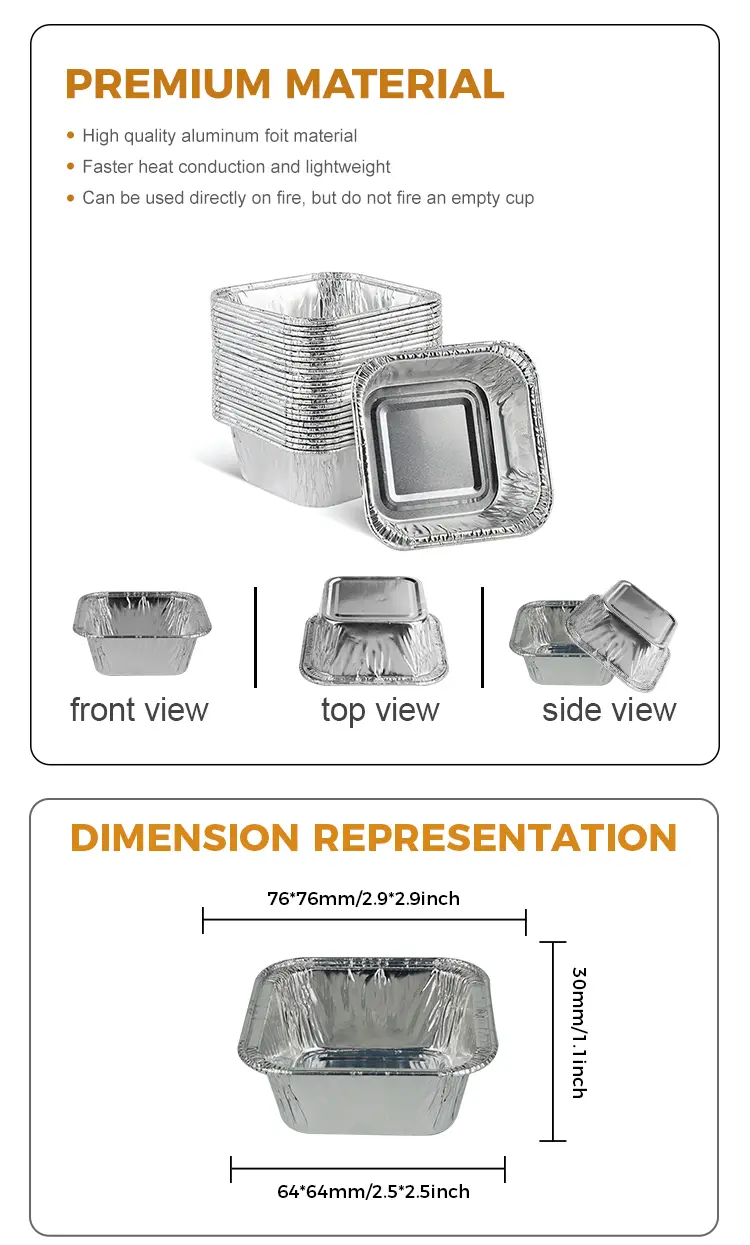 PREMIUM MATERIAL

• High quality aluminum foit material
• Faster heat conduction and lightweight
• Can be used directly on fire, but do not fire an empty cup

front view

top view

side view

DIMENSION REPRESENTATION

76*76mm/2.9*2.9inch

30mm/1.1inch

64*64mm/2.5*2.5inch